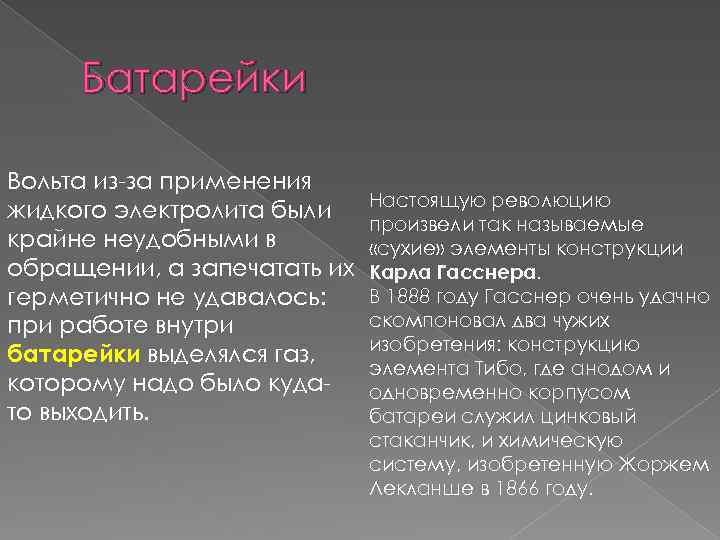 Батарейки

Вольта из-за применения жидкого электролита были крайне неудобными в обращении, а запечатать их герметично не удавалось: при работе внутри батарейки выделялся газ, которому надо было куда-то выходить.

Настоящую революцию произвели так называемые «сухие» элементы конструкции Карла Гасснера.
В 1888 году Гасснер очень удачно скомпоновал два чужих изобретения: конструкцию элемента Тибо, где анодом и одновременно корпусом батареи служил цинковый стаканчик, и химическую систему, изобретенную Жоржем Лекланше в 1866 году.